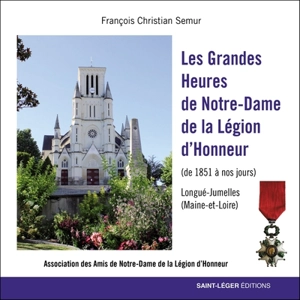 François Christian Semur

Les Grandes Heures de Notre-Dame de la Légion d'Honneur

(de 1851 à nos jours)

Longué-Jumelles (Maine-et-Loire)

Association des Amis de Notre-Dame de la Légion d'Honneur

SAINT-LÉGER ÉDITIONS